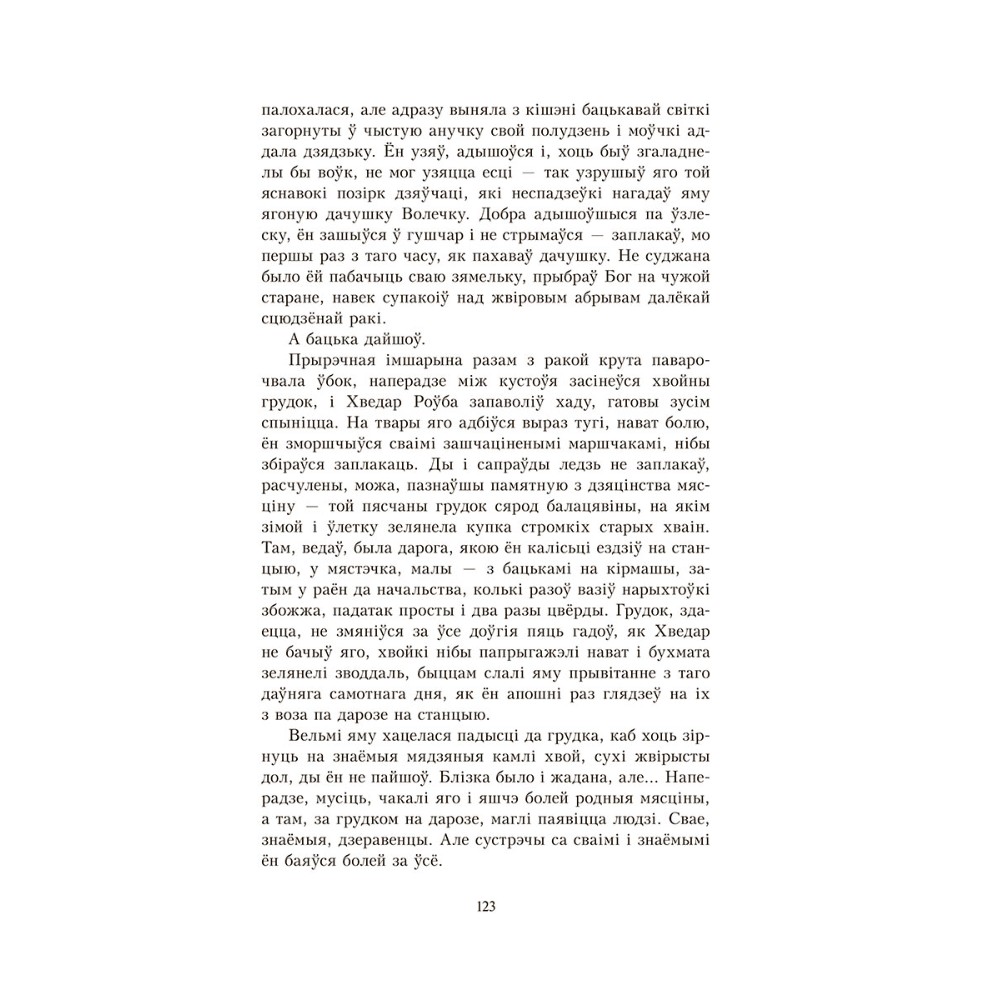 палохалася, але адразу выняла з кішэні бацькавай світкі загорнуты ў чыстую анучку свой полудзень і моўчкі аддала дзядзьку. Ён узяў, адышоўся і, хоць быў згаладнелы бы воўк, не мог узяцца есці — так узрушыў яго той яснавокі позірк дзяўчаці, які неспадзеўкі нагадаў яму ягоную дачушку Волечку. Добра адышоўшыся па ўзлеску, ён зашыўся ў гушчар і не стрымаўся — заплакаў, мо першы раз з таго часу, як пахаваў дачушку. Не суджана было ёй пабачыць сваю зямельку, прыбраў Бог на чужой старане, навек супакоіў над жвіровым абрывам далёкай сцюдзёнай ракі.

А бацька дайшоў.

Прырэчная імшарына разам з ракой крута паварочвала ўбок, наперадзе між кустоўя засінеўся хвойны грудок, і Хведар Роўба запаволіў хаду, гатовы зусім спыніцца. На твары яго адбіўся выраз тугі, нават болю, ён зморшчыўся сваімі зашчаціненымі маршчакамі, нібы збіраўся заплакаць. Ды і сапраўды ледзь не заплакаў, расчулены, можа, пазнаўшы памятную з дзяцінства мясціну — той пясчаны грудок сярод балацявіны, на якім зімой і ўлетку зелянела купка стромкіх старых хваін. Там, ведаў, была дарога, якою ён калісьці ездзіў на станцыю, у мястэчка, малы — з бацькамі на кірмашы, затым у раён да начальства, колькі разоў вазіў нарыхтоўкі збожжа, падатак просты і два разы цвёрды. Грудок, здаецца, не змяніўся за ўсе доўгія пяць гадоў, як Хведар не бачыў яго, хвойкі нібы папрыгажэлі нават і бухмата зелянелі зводдаль, быццам слалі яму прывітанне з таго даўняга самотнага дня, як ён апошні раз глядзеў на іх з воза па дарозе на станцыю.

Вельмі яму хацелася падысці да грудка, каб хоць зірнуць на знаёмыя мядзяныя камлі хвой, сухі жвірысты дол, ды ён не пайшоў. Блізка было і жадана, але... Наперадзе, мусіць, чакалі яго і яшчэ болей родныя мясціны, а там, за грудком на дарозе, маглі паявіцца людзі. Свае, знаёмыя, дзеравенцы. Але сустрэчы са сваімі і знаёмымі ён баяўся болей за ўсё.

123